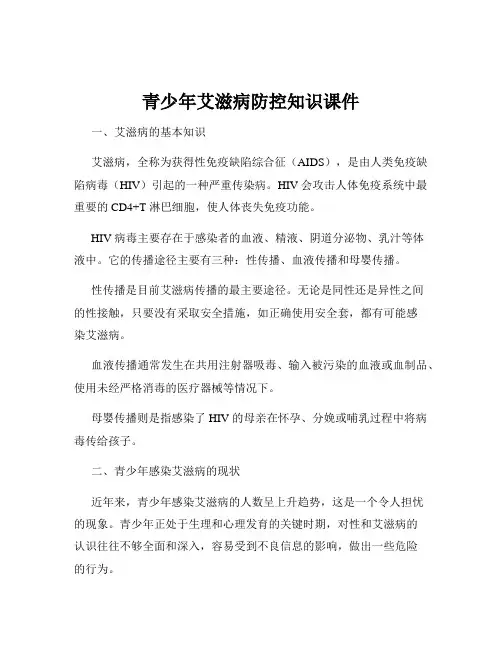 青少年艾滋病防控知识课件

一、艾滋病的基本知识

艾滋病，全称为获得性免疫缺陷综合征（AIDS），是由人类免疫缺陷病毒（HIV）引起的一种严重传染病。HIV 会攻击人体免疫系统中最重要的 CD4+T 淋巴细胞，使人体丧失免疫功能。

HIV 病毒主要存在于感染者的血液、精液、阴道分泌物、乳汁等体液中。它的传播途径主要有三种：性传播、血液传播和母婴传播。

性传播是目前艾滋病传播的最主要途径。无论是同性还是异性之间的性接触，只要没有采取安全措施，如正确使用安全套，都有可能感染艾滋病。

血液传播通常发生在共用注射器吸毒、输入被污染的血液或血制品、使用未经严格消毒的医疗器械等情况下。

母婴传播则是指感染了 HIV 的母亲在怀孕、分娩或哺乳过程中将病毒传给孩子。

二、青少年感染艾滋病的现状

近年来，青少年感染艾滋病的人数呈上升趋势，这是一个令人担忧的现象。青少年正处于生理和心理发育的关键时期，对性和艾滋病的认识往往不够全面和深入，容易受到不良信息的影响，做出一些危险的行为。